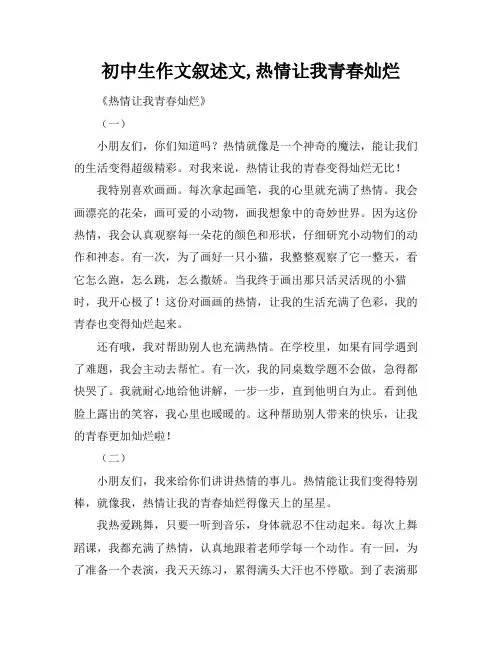 初中生作文叙述文,热情让我青春灿烂

《热情让我青春灿烂》

（一）

小朋友们，你们知道吗？热情就像是一个神奇的魔法，能让我们的生活变得超级精彩。对我来说，热情让我的青春变得灿烂无比！

我特别喜欢画画。每次拿起画笔，我的心里就充满了热情。我会画漂亮的花朵，画可爱的小动物，画我想象中的奇妙世界。因为这份热情，我会认真观察每一朵花的颜色和形状，仔细研究小动物们的动作和神态。有一次，为了画好一只小猫，我整整观察了它一整天，看它怎么跑，怎么跳，怎么撒娇。当我终于画出那只活灵活现的小猫时，我开心极了！这份对画画的热情，让我的生活充满了色彩，我的青春也变得灿烂起来。

还有哦，我对帮助别人也充满热情。在学校里，如果有同学遇到了难题，我会主动去帮忙。有一次，我的同桌数学题不会做，急得都快哭了。我就耐心地给他讲解，一步一步，直到他明白为止。看到他脸上露出的笑容，我心里也暖暖的。这种帮助别人带来的快乐，让我的青春更加灿烂啦！

（二）

小朋友们，我来给你们讲讲热情的事儿。热情能让我们变得特别棒，就像我，热情让我的青春灿烂得像天上的星星。

我热爱跳舞，只要一听到音乐，身体就忍不住动起来。每次上舞蹈课，我都充满了热情，认真地跟着老师学每一个动作。有一回，为了准备一个表演，我天天练习，累得满头大汗也不停歇。到了表演那